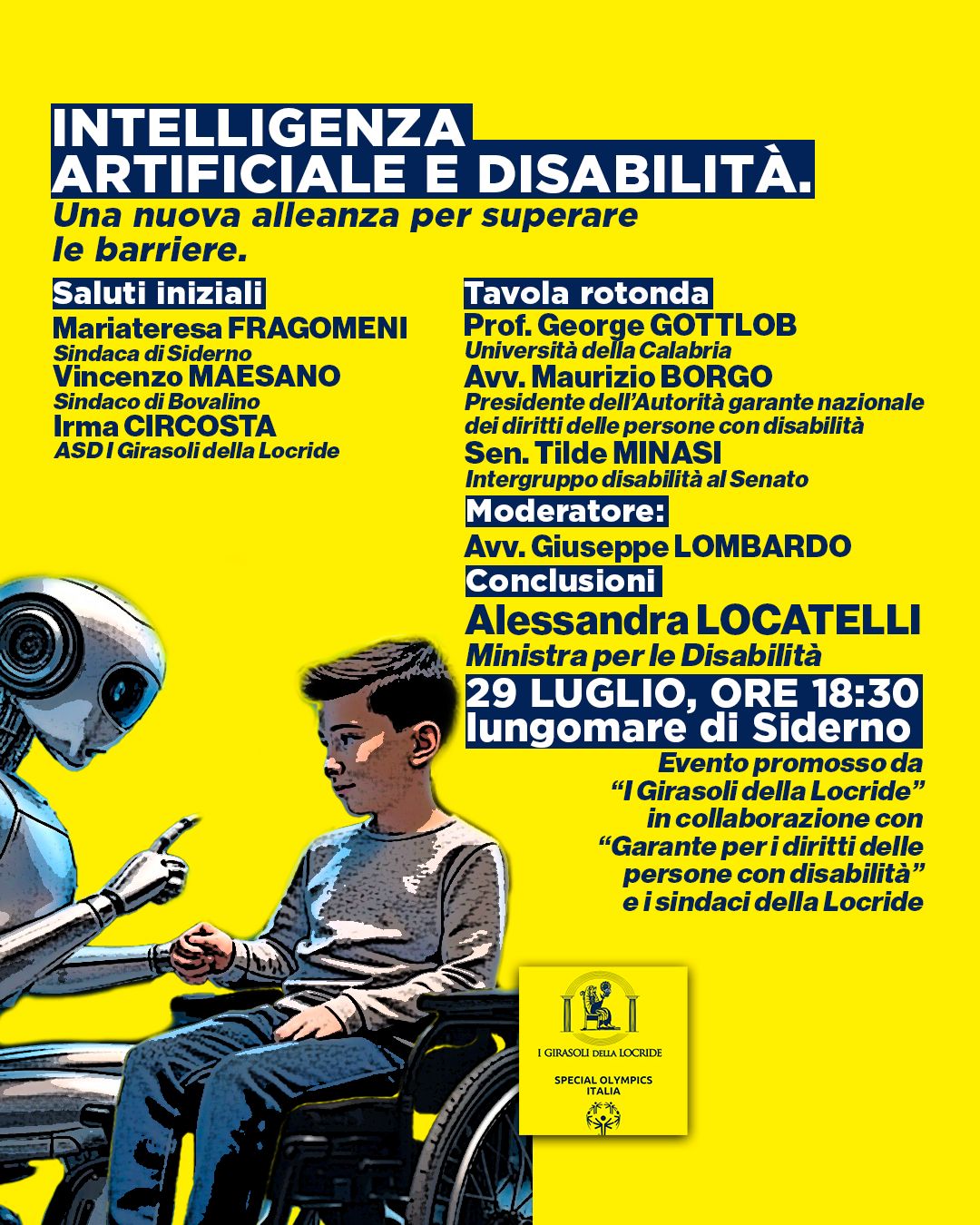 INTELLIGENZA ARTIFICIALE E DISABILITÀ.

Una nuova alleanza per superare le barriere.

Saluti iniziali

Mariateresa FRAGOMENI
Sindaca di Siderno
Vincenzo MAESANO
Sindaco di Bovalino
Irma CIRCOSTA
ASD I Girasoli della Locride

Tavola rotonda

Prof. George GOTTLOB
Università della Calabria
Avv. Maurizio BORGO
Presidente dell'Autorità garante nazionale dei diritti delle persone con disabilità
Sen. Tilde MINASI
Intergruppo disabilità al Senato

Moderatore:

Avv. Giuseppe LOMBARDO

Conclusioni

Alessandra LOCATELLI
Ministra per le Disabilità

29 LUGLIO, ORE 18:30
lungomare di Siderno

Evento promosso da "I Girasoli della Locride" in collaborazione con "Garante per i diritti delle persone con disabilità" e i sindaci della Locride

I GIRASOLI DELLA LOCRIDE
SPECIAL OLYMPICS ITALIA